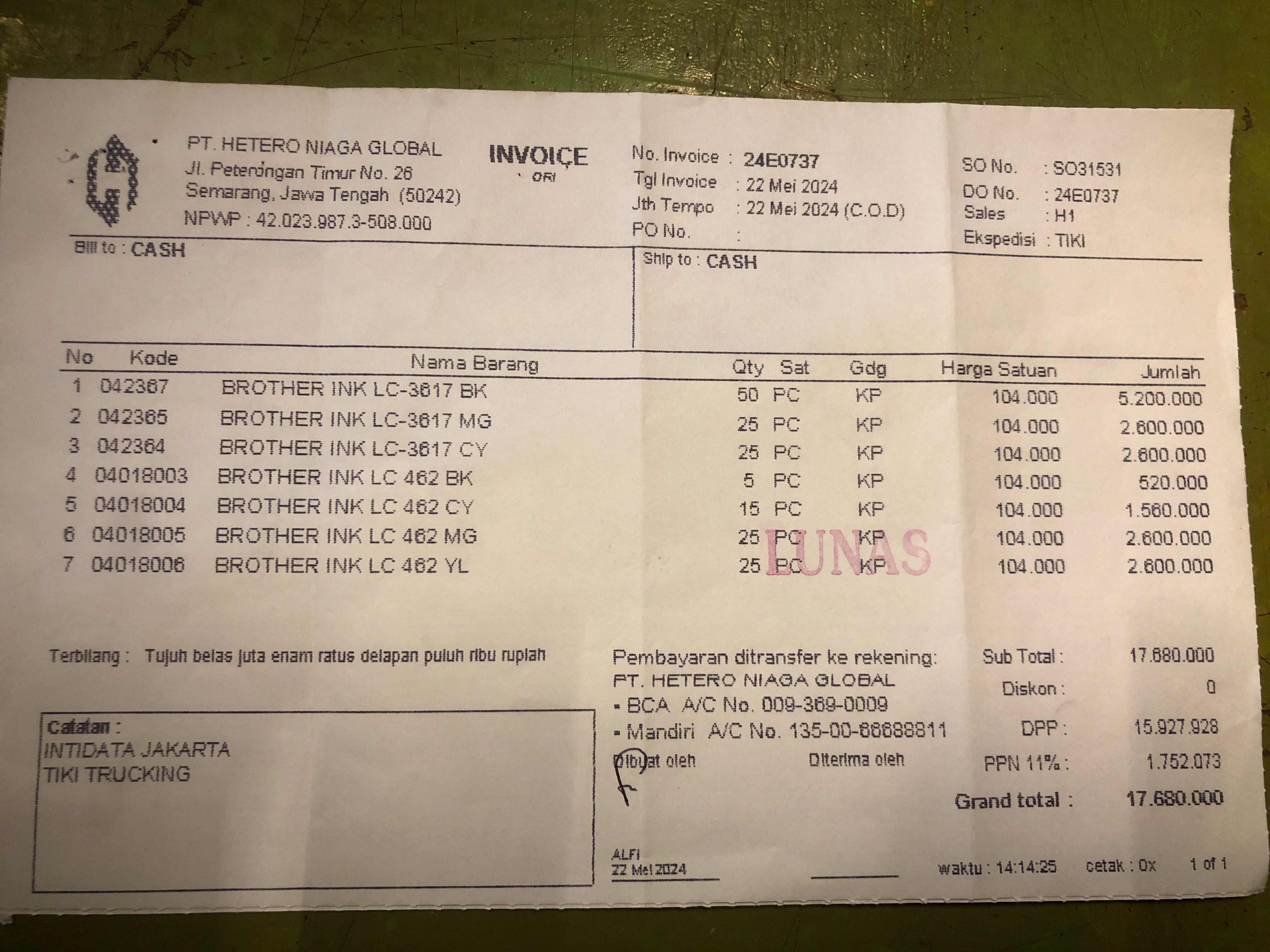 PT. HETERO NIAGA GLOBAL
Jl. Peterongan Timur No. 26
Semarang, Jawa Tengah (50242)
NPWP : 42.023.987.3-508.000

INVOICE
ORI

No. Invoice : 24E0737
Tgl Invoice : 22 Mei 2024
Jth Tempo : 22 Mei 2024 (C.O.D)
PO No. :

SO No. : SO31531
DO No. : 24E0737
Sales : H1
Ekspedisi : TIKI

Bill to : CASH

Ship to : CASH

| No | Kode | Nama Barang | Qty | Sat | Gdg | Harga Satuan | Jumlah |
|---|---|---|---|---|---|---|---|
| 1 | 042367 | BROTHER INK LC-3617 BK | 50 | PC | KP | 104.000 | 5.200.000 |
| 2 | 042365 | BROTHER INK LC-3617 MG | 25 | PC | KP | 104.000 | 2.600.000 |
| 3 | 042364 | BROTHER INK LC-3617 CY | 25 | PC | KP | 104.000 | 2.600.000 |
| 4 | 04018003 | BROTHER INK LC 462 BK | 5 | PC | KP | 104.000 | 520.000 |
| 5 | 04018004 | BROTHER INK LC 462 CY | 15 | PC | KP | 104.000 | 1.560.000 |
| 6 | 04018005 | BROTHER INK LC 462 MG | 25 | PC | KP | 104.000 | 2.600.000 |
| 7 | 04018006 | BROTHER INK LC 462 YL | 25 | PC | KP | 104.000 | 2.600.000 |

LUNAS

Terbilang : Tujuh belas juta enam ratus delapan puluh ribu rupiah

Catatan :
INTIDATA JAKARTA
TIKI TRUCKING

Pembayaran ditransfer ke rekening:
PT. HETERO NIAGA GLOBAL
- BCA A/C No. 009-369-0009
- Mandiri A/C No. 135-00-66688811

Dibuat oleh
Diterima oleh

ALFI
22 Mei 2024

Sub Total : 17.680.000
Diskon : 0
DPP : 15.927.928
PPN 11% : 1.752.073
Grand total : 17.680.000

waktu : 14:14:25 cetak : 0x 1 of 1